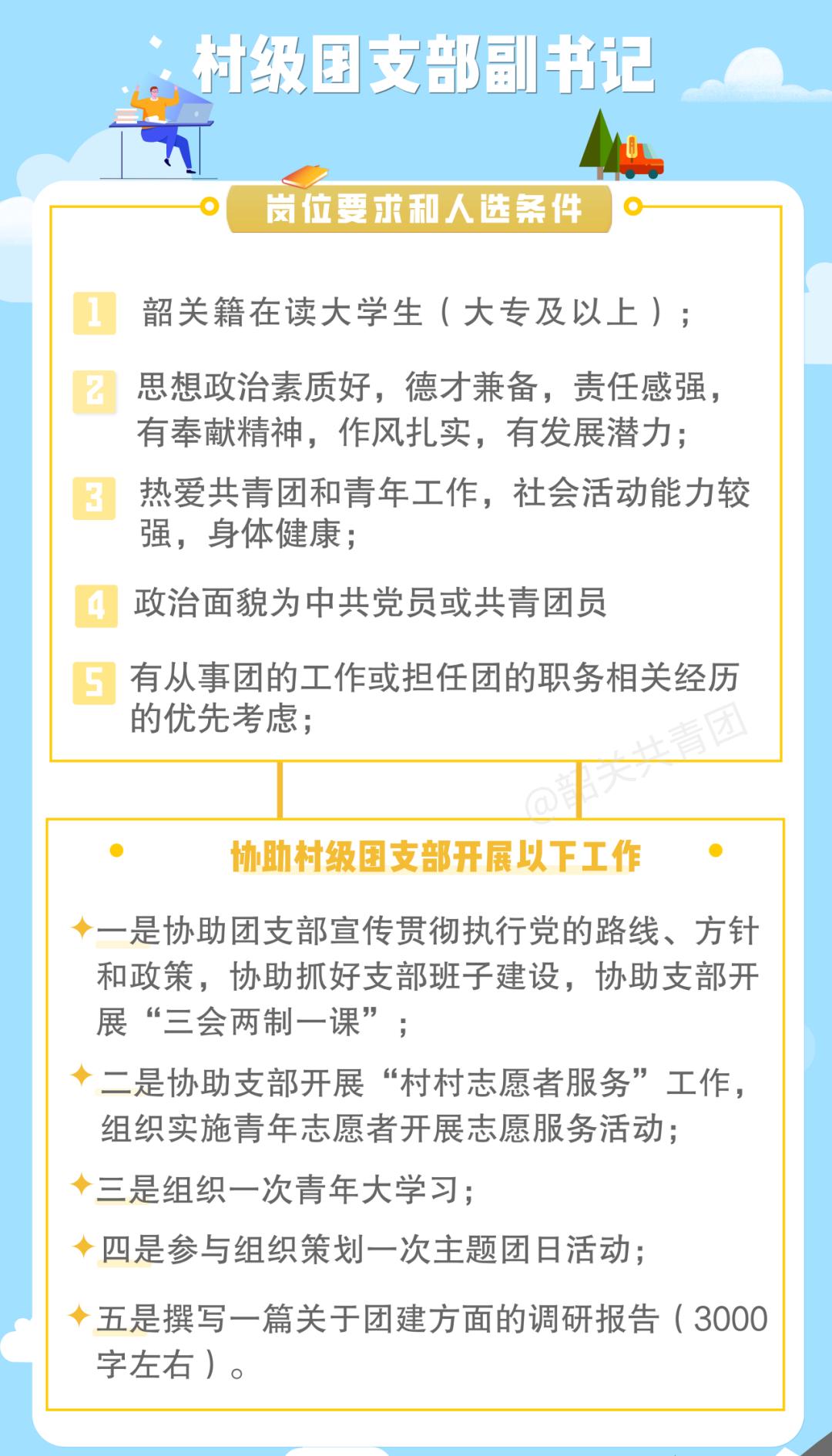 村级团支部副书记

岗位要求和人选条件

1 韶关籍在读大学生（大专及以上）；

2 思想政治素质好，德才兼备，责任感强，有奉献精神，作风扎实，有发展潜力；

3 热爱共青团和青年工作，社会活动能力较强，身体健康；

4 政治面貌为中共党员或共青团员

5 有从事团的工作或担任团的职务相关经历的优先考虑；

@韶关共青团

协助村级团支部开展以下工作

一是协助团支部宣传贯彻执行党的路线、方针和政策，协助抓好支部班子建设，协助支部开展“三会两制一课”；

二是协助支部开展“村村志愿者服务”工作，组织实施青年志愿者开展志愿服务活动；

三是组织一次青年大学习；

四是参与组织策划一次主题团日活动；

五是撰写一篇关于团建方面的调研报告（3000字左右）。